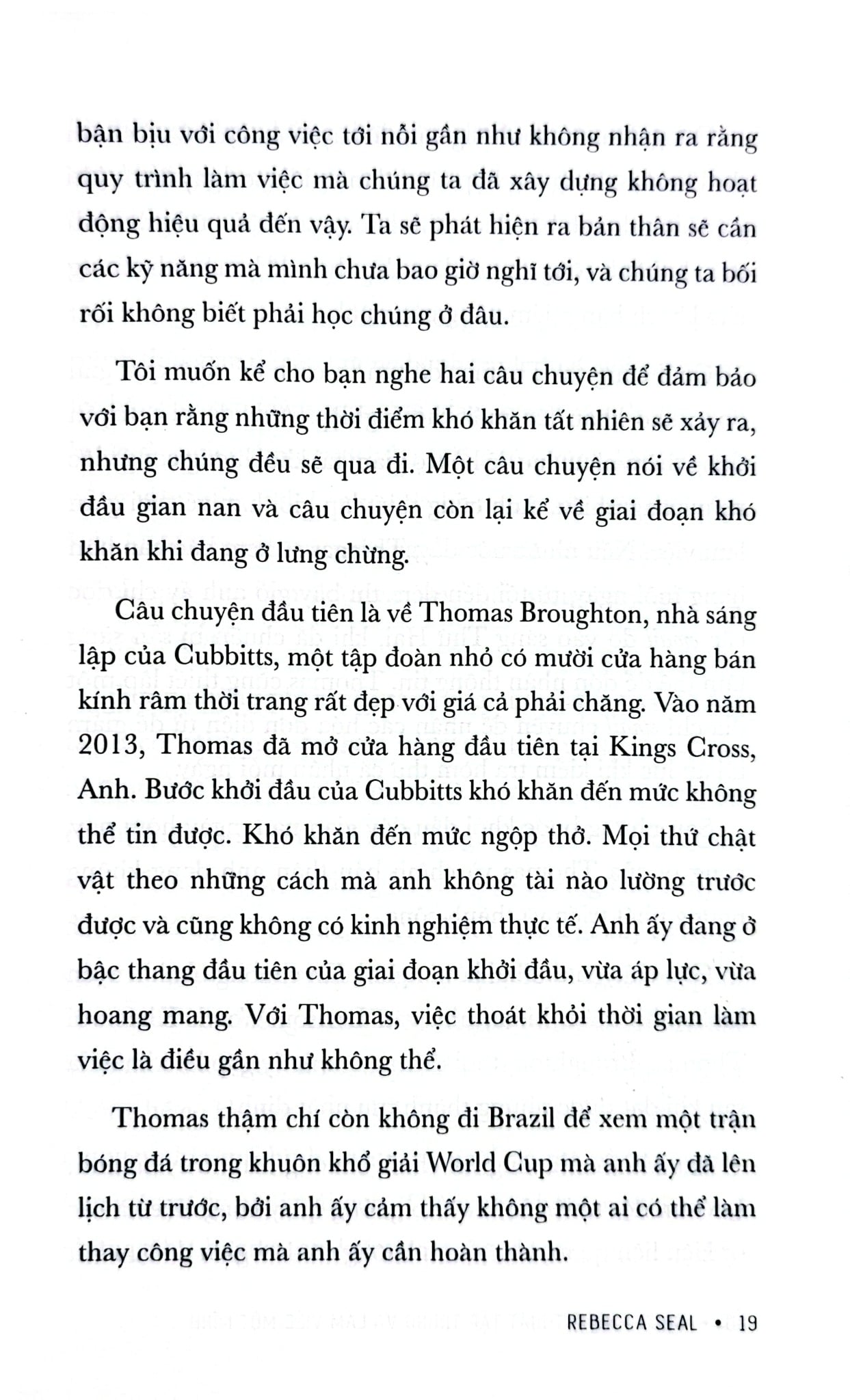 bận bịu với công việc tới nỗi gần như không nhận ra rằng quy trình làm việc mà chúng ta đã xây dựng không hoạt động hiệu quả đến vậy. Ta sẽ phát hiện ra bản thân sẽ cần các kỹ năng mà mình chưa bao giờ nghĩ tới, và chúng ta bối rối không biết phải học chúng ở đâu.

Tôi muốn kể cho bạn nghe hai câu chuyện để đảm bảo với bạn rằng những thời điểm khó khăn tất nhiên sẽ xảy ra, nhưng chúng đều sẽ qua đi. Một câu chuyện nói về khởi đầu gian nan và câu chuyện còn lại kể về giai đoạn khó khăn khi đang ở lưng chừng.

Câu chuyện đầu tiên là về Thomas Broughton, nhà sáng lập của Cubbitts, một tập đoàn nhỏ có mười cửa hàng bán kính râm thời trang rất đẹp với giá cả phải chăng. Vào năm 2013, Thomas đã mở cửa hàng đầu tiên tại Kings Cross, Anh. Bước khởi đầu của Cubbitts khó khăn đến mức không thể tin được. Khó khăn đến mức ngộp thở. Mọi thứ chật vật theo những cách mà anh không tài nào lường trước được và cũng không có kinh nghiệm thực tế. Anh ấy đang ở bậc thang đầu tiên của giai đoạn khởi đầu, vừa áp lực, vừa hoang mang. Với Thomas, việc thoát khỏi thời gian làm việc là điều gần như không thể.

Thomas thậm chí còn không đi Brazil để xem một trận bóng đá trong khuôn khổ giải World Cup mà anh ấy đã lên lịch từ trước, bởi anh ấy cảm thấy không một ai có thể làm thay công việc mà anh ấy cần hoàn thành.

REBECCA SEAL • 19